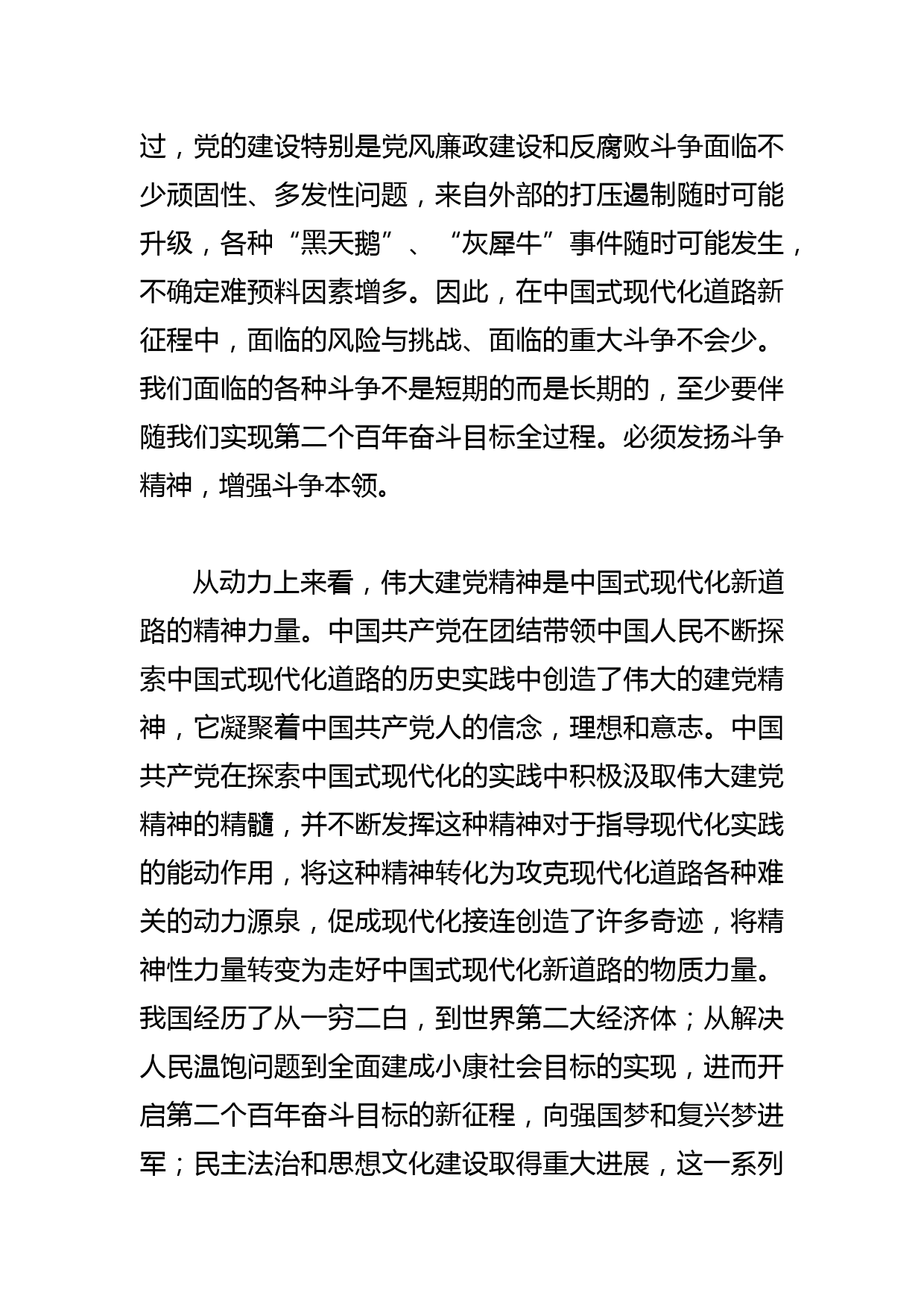 过，党的建设特别是党风廉政建设和反腐败斗争面临不少顽固性、多发性问题，来自外部的打压遏制随时可能升级，各种“黑天鹅”、“灰犀牛”事件随时可能发生，不确定难预料因素增多。因此，在中国式现代化道路新征程中，面临的风险与挑战、面临的重大斗争不会少。我们面临的各种斗争不是短期的而是长期的，至少要伴随我们实现第二个百年奋斗目标全过程。必须发扬斗争精神，增强斗争本领。

从动力上来看，伟大建党精神是中国式现代化新道路的精神力量。中国共产党在团结带领中国人民不断探索中国式现代化道路的历史实践中创造了伟大的建党精神，它凝聚着中国共产党人的信念，理想和意志。中国共产党在探索中国式现代化的实践中积极汲取伟大建党精神的精髓，并不断发挥这种精神对于指导现代化实践的能动作用，将这种精神转化为攻克现代化道路各种难关的动力源泉，促成现代化接连创造了许多奇迹，将精神性力量转变为走好中国式现代化新道路的物质力量。我国经历了从一穷二白，到世界第二大经济体；从解决人民温饱问题到全面建成小康社会目标的实现，进而开启第二个百年奋斗目标的新征程，向强国梦和复兴梦进军；民主法治和思想文化建设取得重大进展，这一系列